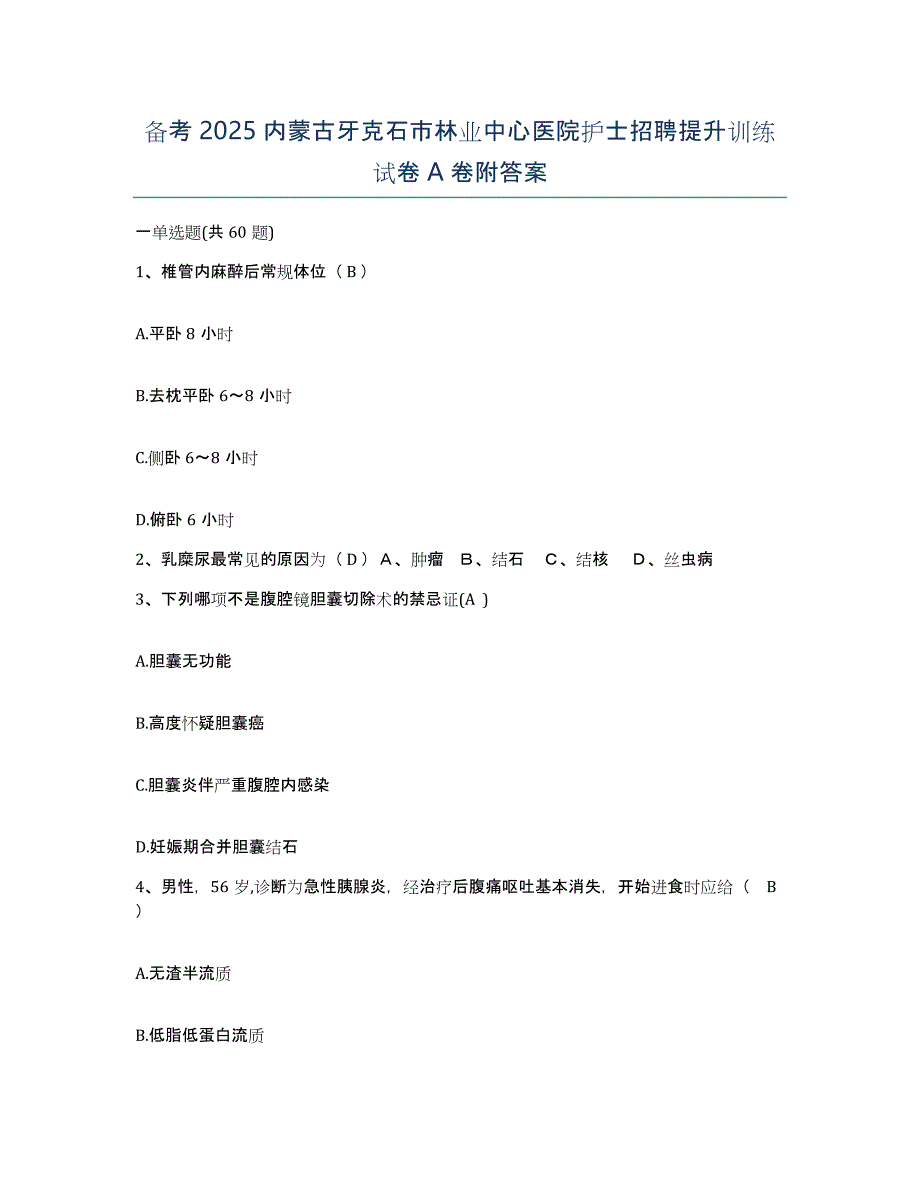 备考 2025 内蒙古牙克石市林业中心医院护士招聘提升训练试卷 A 卷附答案

一单选题(共 60 题)

1、椎管内麻醉后常规体位（ B ）

A.平卧 8 小时

B.去枕平卧 6～8 小时

C.侧卧 6～8 小时

D.俯卧 6 小时

2、乳糜尿最常见的原因为（ D ） A、肿瘤　B、结石　C、结核　D、丝虫病

3、下列哪项不是腹腔镜胆囊切除术的禁忌证(A )

A.胆囊无功能

B.高度怀疑胆囊癌

C.胆囊炎伴严重腹腔内感染

D.妊娠期合并胆囊结石

4、男性，56 岁,诊断为急性胰腺炎，经治疗后腹痛呕吐基本消失，开始进食时应给（　B ）

A.无渣半流质

B.低脂低蛋白流质